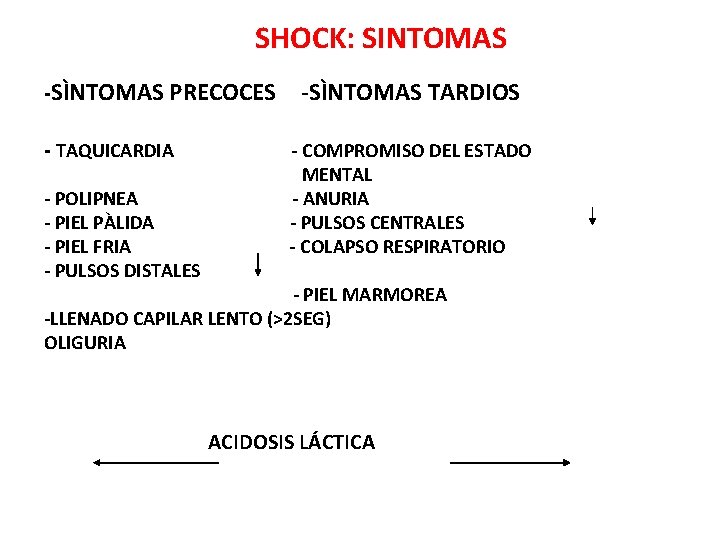 SHOCK: SINTOMAS

-SÌNTOMAS PRECOCES

- TAQUICARDIA
- POLIPNEA
- PIEL PÀLIDA
- PIEL FRIA
- PULSOS DISTALES ↓
-LLENADO CAPILAR LENTO (>2SEG)
OLIGURIA

-SÌNTOMAS TARDIOS

- COMPROMISO DEL ESTADO MENTAL
- ANURIA
- PULSOS CENTRALES ↓
- COLAPSO RESPIRATORIO
- PIEL MARMOREA

ACIDOSIS LÁCTICA